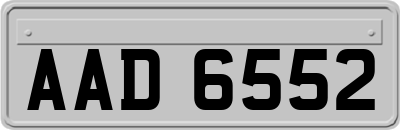 AAD 6552